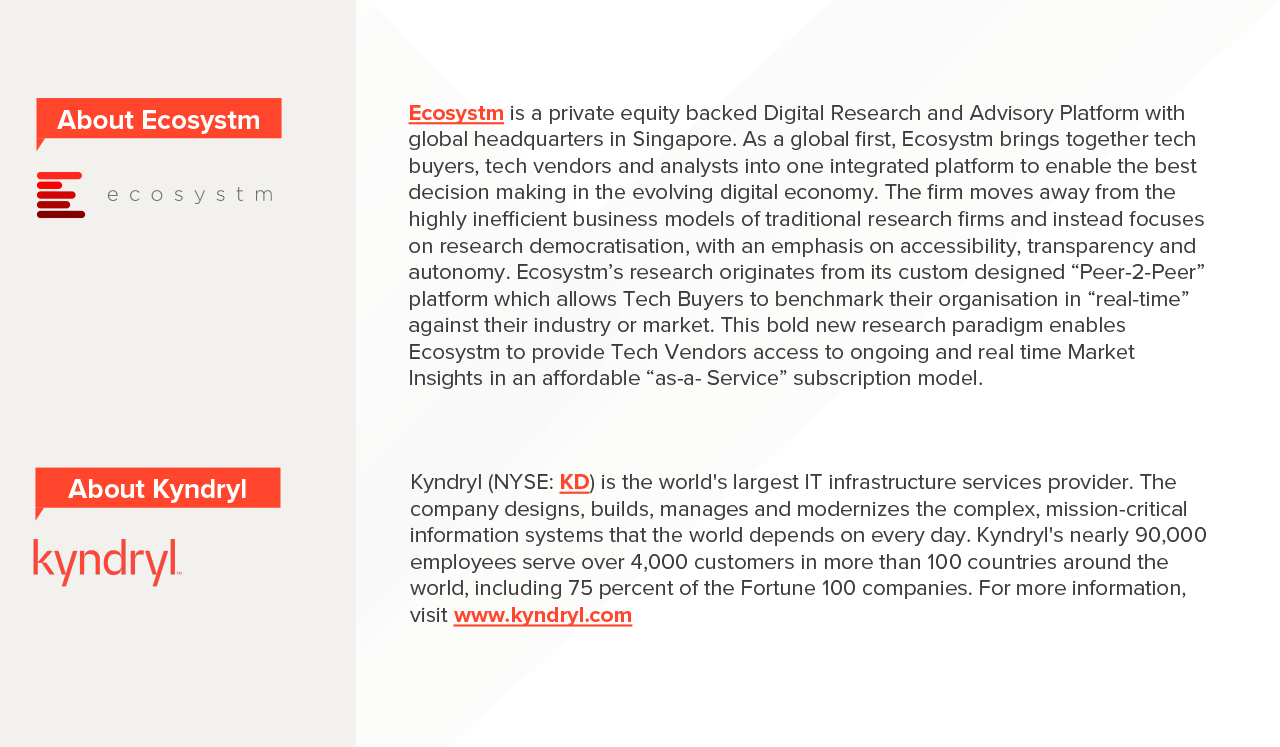 About Ecosystm

ecosystm

Ecosystm is a private equity backed Digital Research and Advisory Platform with global headquarters in Singapore. As a global first, Ecosystm brings together tech buyers, tech vendors and analysts into one integrated platform to enable the best decision making in the evolving digital economy. The firm moves away from the highly inefficient business models of traditional research firms and instead focuses on research democratisation, with an emphasis on accessibility, transparency and autonomy. Ecosystm's research originates from its custom designed "Peer-2-Peer" platform which allows Tech Buyers to benchmark their organisation in "real-time" against their industry or market. This bold new research paradigm enables Ecosystm to provide Tech Vendors access to ongoing and real time Market Insights in an affordable "as-a- Service" subscription model.

About Kyndryl

kyndryl

Kyndryl (NYSE: KD) is the world's largest IT infrastructure services provider. The company designs, builds, manages and modernizes the complex, mission-critical information systems that the world depends on every day. Kyndryl's nearly 90,000 employees serve over 4,000 customers in more than 100 countries around the world, including 75 percent of the Fortune 100 companies. For more information, visit www.kyndryl.com